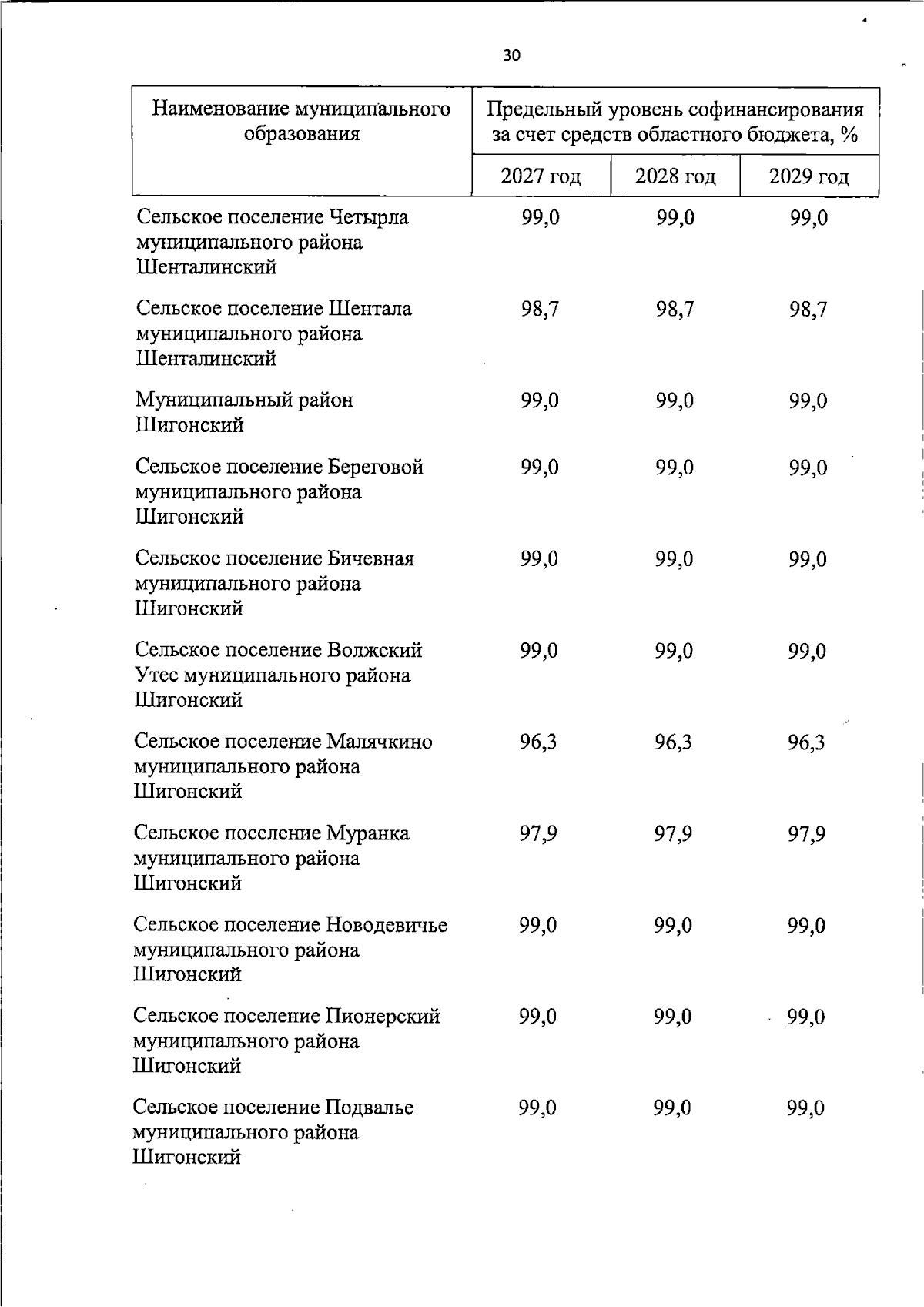 30

| Наименование муниципального образования | Предельный уровень софинансирования за счет средств областного бюджета, % | | |
|---|---|---|---|
| | 2027 год | 2028 год | 2029 год |
| Сельское поселение Четырла муниципального района Шенталинский | 99,0 | 99,0 | 99,0 |
| Сельское поселение Шентала муниципального района Шенталинский | 98,7 | 98,7 | 98,7 |
| Муниципальный район Шигонский | 99,0 | 99,0 | 99,0 |
| Сельское поселение Береговой муниципального района Шигонский | 99,0 | 99,0 | 99,0 |
| Сельское поселение Бичевная муниципального района Шигонский | 99,0 | 99,0 | 99,0 |
| Сельское поселение Волжский Утес муниципального района Шигонский | 99,0 | 99,0 | 99,0 |
| Сельское поселение Малячкино муниципального района Шигонский | 96,3 | 96,3 | 96,3 |
| Сельское поселение Муранка муниципального района Шигонский | 97,9 | 97,9 | 97,9 |
| Сельское поселение Новодевичье муниципального района Шигонский | 99,0 | 99,0 | 99,0 |
| Сельское поселение Пионерский муниципального района Шигонский | 99,0 | 99,0 | 99,0 |
| Сельское поселение Подвалье муниципального района Шигонский | 99,0 | 99,0 | 99,0 |